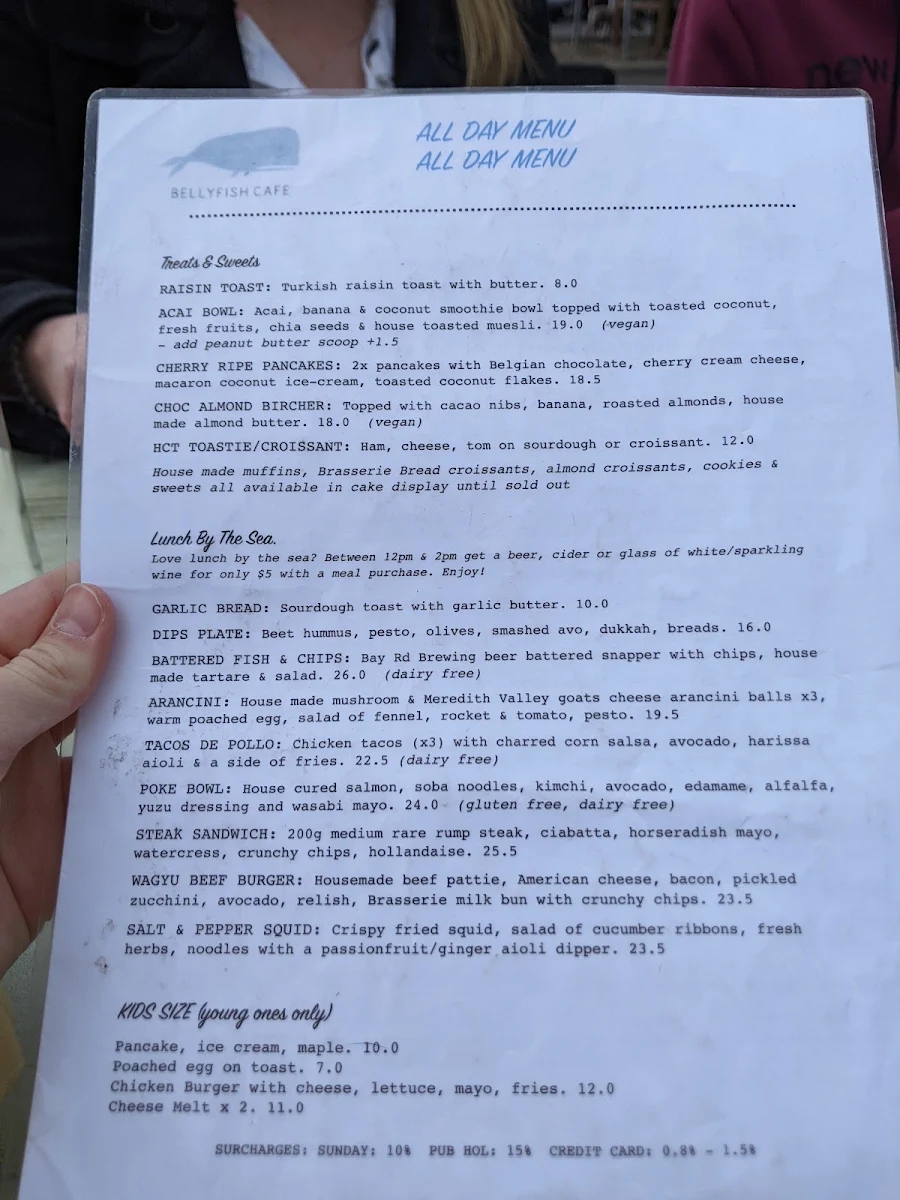 BELLYFISH CAFE

ALL DAY MENU
ALL DAY MENU

Treats & Sweets

RAISIN TOAST: Turkish raisin toast with butter. 8.0

ACAI BOWL: Acai, banana & coconut smoothie bowl topped with toasted coconut, fresh fruits, chia seeds & house toasted muesli. 19.0 (vegan)
- add peanut butter scoop +1.5

CHERRY RIPE PANCAKES: 2x pancakes with Belgian chocolate, cherry cream cheese, macaron coconut ice-cream, toasted coconut flakes. 18.5

CHOC ALMOND BIRCHER: Topped with cacao nibs, banana, roasted almonds, house made almond butter. 18.0 (vegan)

HCT TOASTIE/CROISSANT: Ham, cheese, tom on sourdough or croissant. 12.0

House made muffins, Brasserie Bread croissants, almond croissants, cookies & sweets all available in cake display until sold out

Lunch By The Sea.
Love lunch by the sea? Between 12pm & 2pm get a beer, cider or glass of white/sparkling wine for only $5 with a meal purchase. Enjoy!

GARLIC BREAD: Sourdough toast with garlic butter. 10.0

DIPS PLATE: Beet hummus, pesto, olives, smashed avo, dukkah, breads. 16.0

BATTERED FISH & CHIPS: Bay Rd Brewing beer battered snapper with chips, house made tartare & salad. 26.0 (dairy free)

ARANCINI: House made mushroom & Meredith Valley goats cheese arancini balls x3, warm poached egg, salad of fennel, rocket & tomato, pesto. 19.5

TACOS DE POLLO: Chicken tacos (x3) with charred corn salsa, avocado, harissa aioli & a side of fries. 22.5 (dairy free)

POKE BOWL: House cured salmon, soba noodles, kimchi, avocado, edamame, alfalfa, yuzu dressing and wasabi mayo. 24.0 (gluten free, dairy free)

STEAK SANDWICH: 200g medium rare rump steak, ciabatta, horseradish mayo, watercress, crunchy chips, hollandaise. 25.5

WAGYU BEEF BURGER: Housemade beef pattie, American cheese, bacon, pickled zucchini, avocado, relish, Brasserie milk bun with crunchy chips. 23.5

SALT & PEPPER SQUID: Crispy fried squid, salad of cucumber ribbons, fresh herbs, noodles with a passionfruit/ginger aioli dipper. 23.5

KIDS SIZE (young ones only)

Pancake, ice cream, maple. 10.0
Poached egg on toast. 7.0
Chicken Burger with cheese, lettuce, mayo, fries. 12.0
Cheese Melt x 2. 11.0

SURCHARGES: SUNDAY: 10% PUB HOL: 15% CREDIT CARD: 0.8% - 1.5%